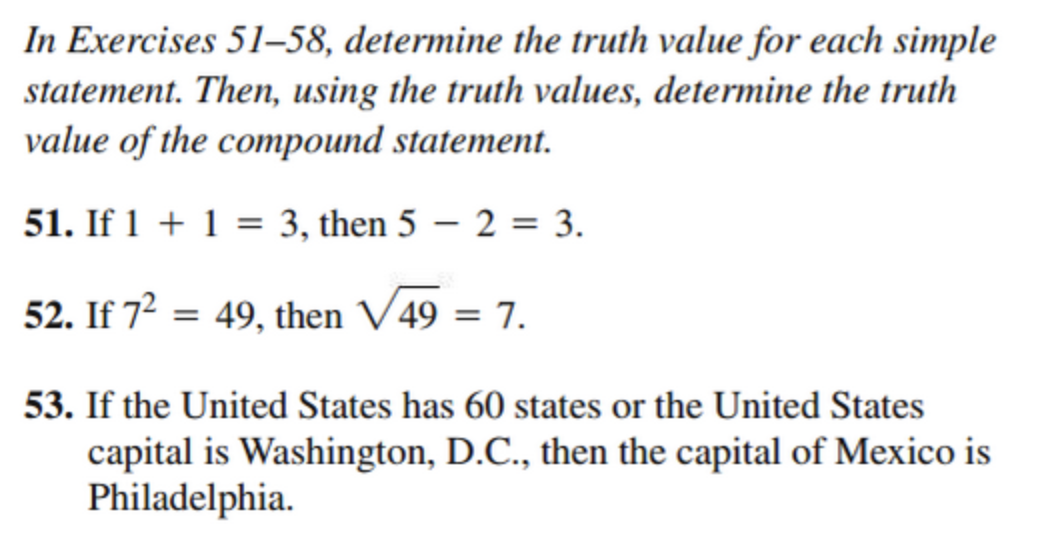 In Exercises 51–58, determine the truth value for each simple statement. Then, using the truth values, determine the truth value of the compound statement.

51. If $1 + 1 = 3$, then $5 - 2 = 3$.

52. If $7^2 = 49$, then $\sqrt{49} = 7$.

53. If the United States has 60 states or the United States capital is Washington, D.C., then the capital of Mexico is Philadelphia.